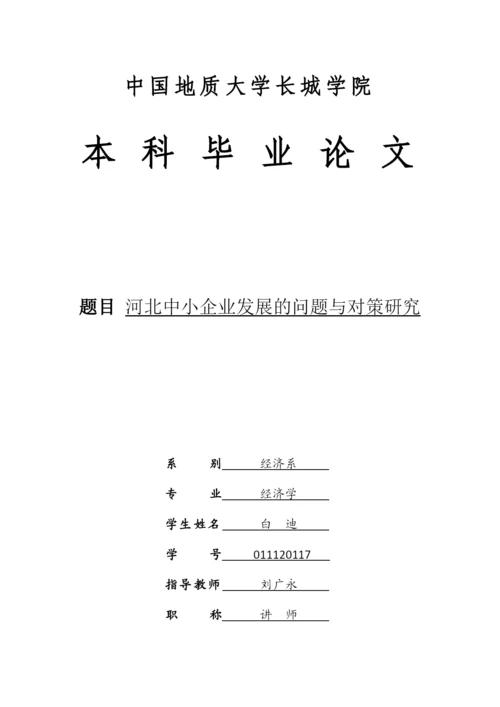 中国地质大学长城学院

本 科 毕 业 论 文

题目 河北中小企业发展的问题与对策研究

系　　别 经济系

专　　业 经济学

学生姓名 白　迪

学　　号 011120117

指导教师 刘广永

职　　称 讲　师